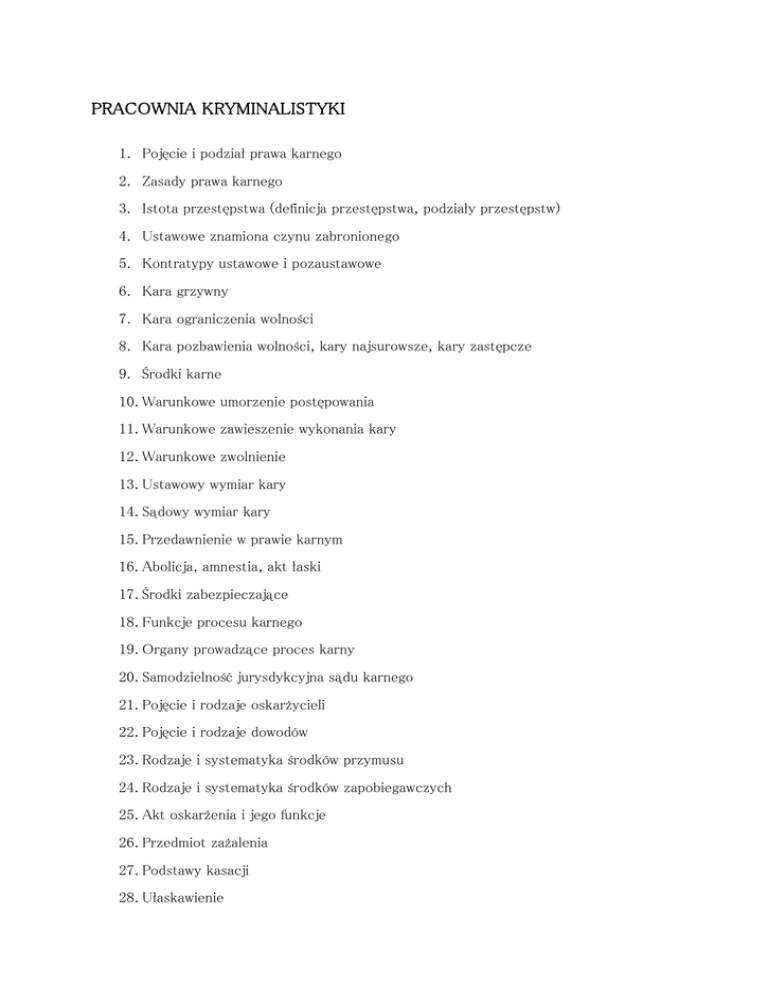 PRACOWNIA KRYMINALISTYKI

1. Pojęcie i podział prawa karnego
2. Zasady prawa karnego
3. Istota przestępstwa (definicja przestępstwa, podziały przestępstw)
4. Ustawowe znamiona czynu zabronionego
5. Kontratypy ustawowe i pozaustawowe
6. Kara grzywny
7. Kara ograniczenia wolności
8. Kara pozbawienia wolności, kary najsurowsze, kary zastępcze
9. Środki karne
10. Warunkowe umorzenie postępowania
11. Warunkowe zawieszenie wykonania kary
12. Warunkowe zwolnienie
13. Ustawowy wymiar kary
14. Sądowy wymiar kary
15. Przedawnienie w prawie karnym
16. Abolicja, amnestia, akt łaski
17. Środki zabezpieczające
18. Funkcje procesu karnego
19. Organy prowadzące proces karny
20. Samodzielność jurysdykcyjna sądu karnego
21. Pojęcie i rodzaje oskarżycieli
22. Pojęcie i rodzaje dowodów
23. Rodzaje i systematyka środków przymusu
24. Rodzaje i systematyka środków zapobiegawczych
25. Akt oskarżenia i jego funkcje
26. Przedmiot zażalenia
27. Podstawy kasacji
28. Ułaskawienie